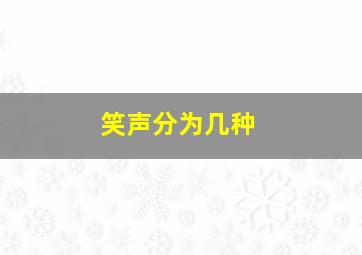 笑声分为几种